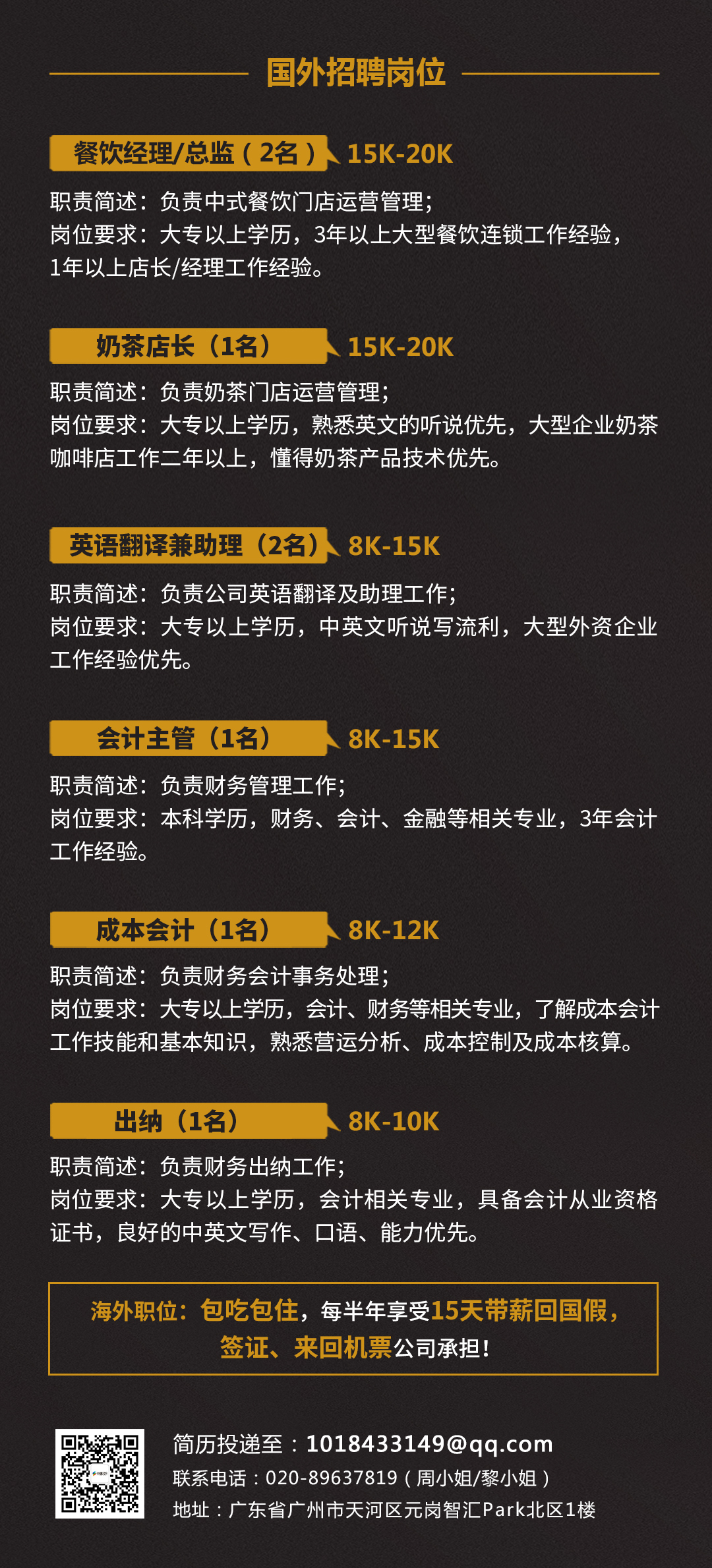 国外招聘岗位

餐饮经理/总监（2名） 15K-20K

职责简述：负责中式餐饮门店运营管理；
岗位要求：大专以上学历，3年以上大型餐饮连锁工作经验，1年以上店长/经理工作经验。

奶茶店长（1名） 15K-20K

职责简述：负责奶茶门店运营管理；
岗位要求：大专以上学历，熟悉英文的听说优先，大型企业奶茶咖啡店工作二年以上，懂得奶茶产品技术优先。

英语翻译兼助理（2名） 8K-15K

职责简述：负责公司英语翻译及助理工作；
岗位要求：大专以上学历，中英文听说写流利，大型外资企业工作经验优先。

会计主管（1名） 8K-15K

职责简述：负责财务管理工作；
岗位要求：本科学历，财务、会计、金融等相关专业，3年会计工作经验。

成本会计（1名） 8K-12K

职责简述：负责财务会计事务处理；
岗位要求：大专以上学历，会计、财务等相关专业，了解成本会计工作技能和基本知识，熟悉营运分析、成本控制及成本核算。

出纳（1名） 8K-10K

职责简述：负责财务出纳工作；
岗位要求：大专以上学历，会计相关专业，具备会计从业资格证书，良好的中英文写作、口语、能力优先。

海外职位：包吃包住，每半年享受15天带薪回国假，签证、来回机票公司承担！

简历投递至：1018433149@qq.com
联系电话：020-89637819（周小姐/黎小姐）
地址：广东省广州市天河区元岗智汇Park北区1楼